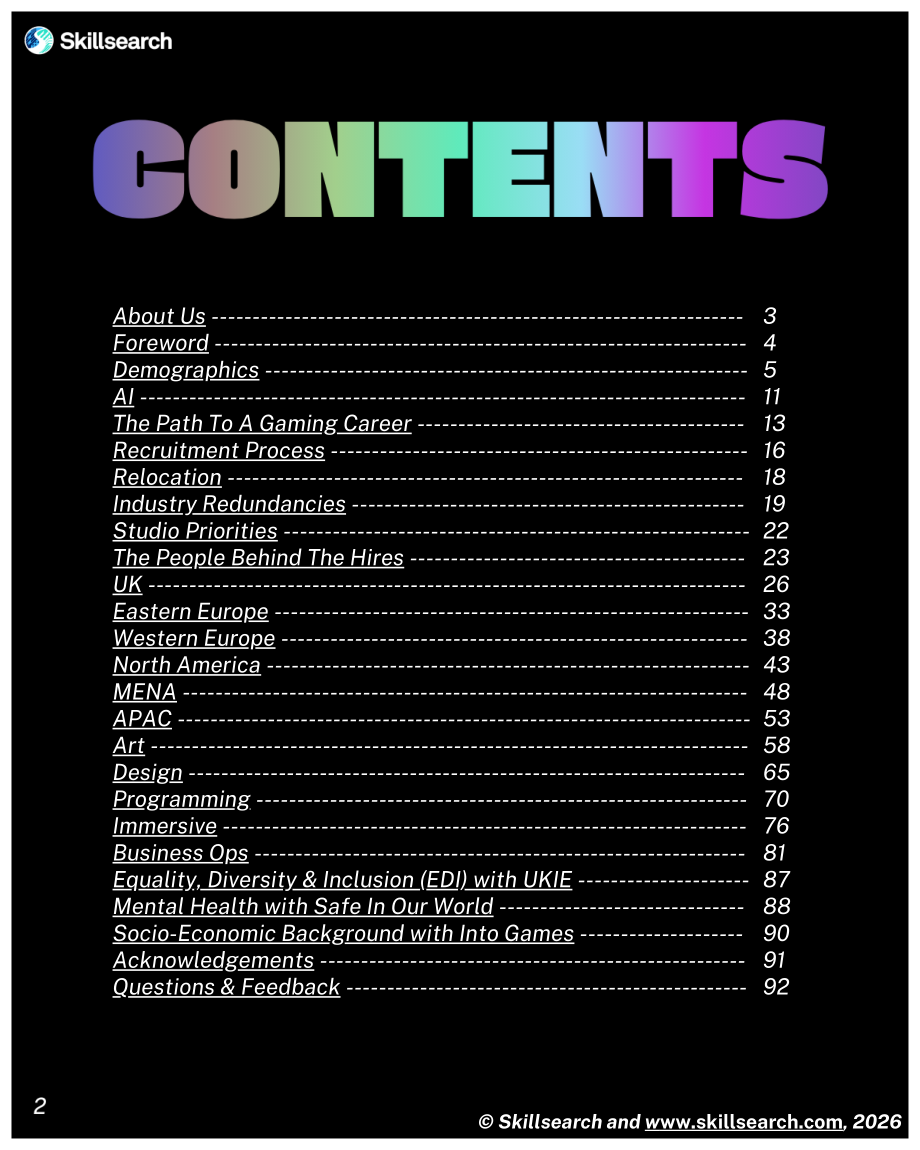 Skillsearch

CONTENTS

About Us 3
Foreword 4
Demographics 5
AI 11
The Path To A Gaming Career 13
Recruitment Process 16
Relocation 18
Industry Redundancies 19
Studio Priorities 22
The People Behind The Hires 23
UK 26
Eastern Europe 33
Western Europe 38
North America 43
MENA 48
APAC 53
Art 58
Design 65
Programming 70
Immersive 76
Business Ops 81
Equality, Diversity & Inclusion (EDI) with UKIE 87
Mental Health with Safe In Our World 88
Socio-Economic Background with Into Games 90
Acknowledgements 91
Questions & Feedback 92

2

© Skillsearch and www.skillsearch.com, 2026